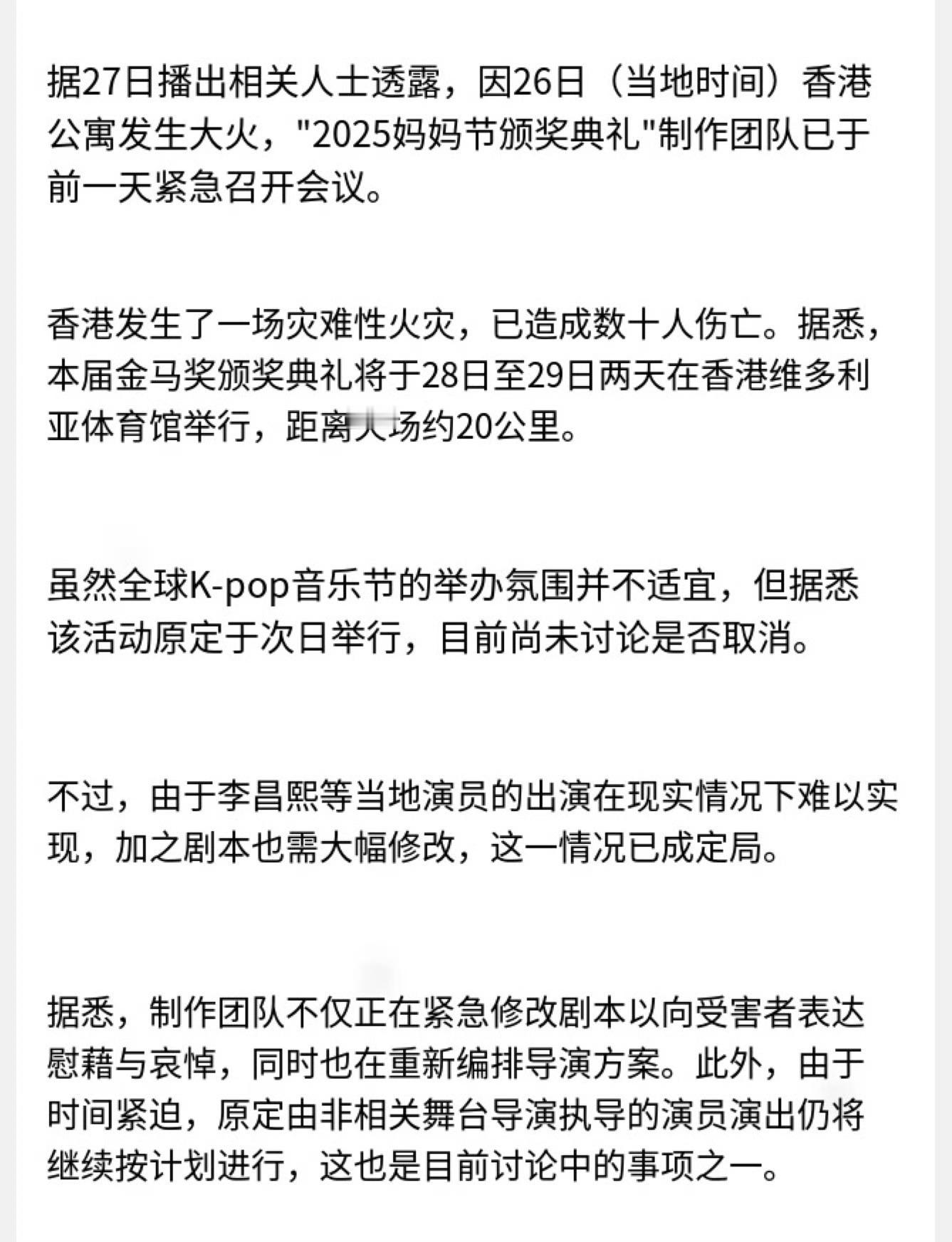 据27日播出相关人士透露，因26日（当地时间）香港公寓发生大火，"2025妈妈节颁奖典礼"制作团队已于前一天紧急召开会议。

香港发生了一场灾难性火灾，已造成数十人伤亡。据悉，本届金马奖颁奖典礼将于28日至29日两天在香港维多利亚体育馆举行，距离火场约20公里。

虽然全球K-pop音乐节的举办氛围并不适宜，但据悉该活动原定于次日举行，目前尚未讨论是否取消。

不过，由于李昌熙等当地演员的出演在现实情况下难以实现，加之剧本也需大幅修改，这一情况已成定局。

据悉，制作团队不仅正在紧急修改剧本以向受害者表达慰藉与哀悼，同时也在重新编排导演方案。此外，由于时间紧迫，原定由非相关舞台导演执导的演员演出仍将继续按计划进行，这也是目前讨论中的事项之一。